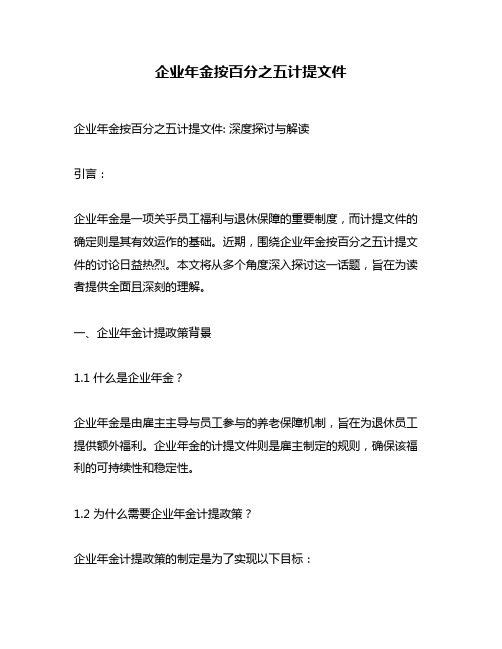 企业年金按百分之五计提文件

企业年金按百分之五计提文件: 深度探讨与解读

引言：

企业年金是一项关乎员工福利与退休保障的重要制度，而计提文件的确定则是其有效运作的基础。近期，围绕企业年金按百分之五计提文件的讨论日益热烈。本文将从多个角度深入探讨这一话题，旨在为读者提供全面且深刻的理解。

一、企业年金计提政策背景

1.1 什么是企业年金？

企业年金是由雇主主导与员工参与的养老保障机制，旨在为退休员工提供额外福利。企业年金的计提文件则是雇主制定的规则，确保该福利的可持续性和稳定性。

1.2 为什么需要企业年金计提政策？

企业年金计提政策的制定是为了实现以下目标：